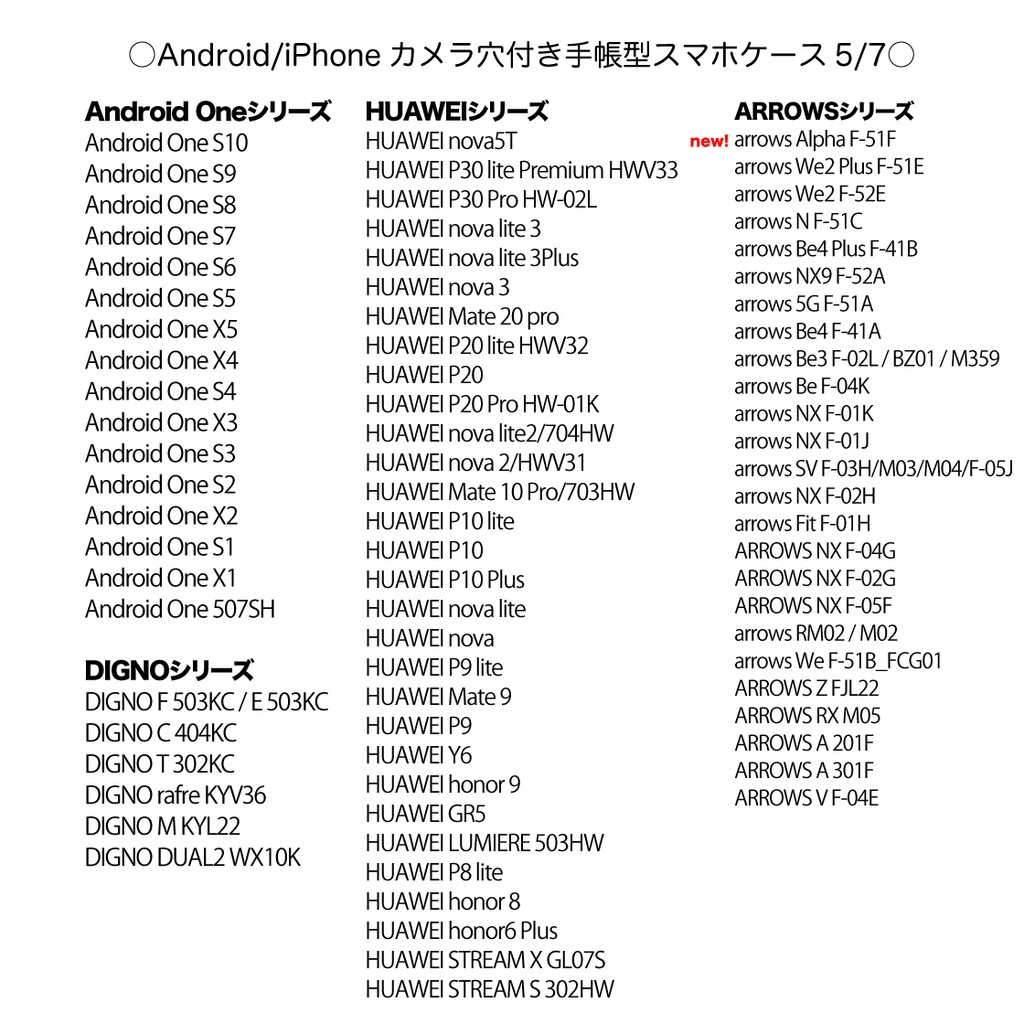 ○Android/iPhone カメラ穴付き手帳型スマホケース 5/7○

Android Oneシリーズ
Android One S10
Android One S9
Android One S8
Android One S7
Android One S6
Android One S5
Android One X5
Android One X4
Android One S4
Android One X3
Android One S3
Android One S2
Android One X2
Android One S1
Android One X1
Android One 507SH

DIGNOシリーズ
DIGNO F 503KC / E 503KC
DIGNO C 404KC
DIGNO T 302KC
DIGNO rafre KYV36
DIGNO M KYL22
DIGNO DUAL2 WX10K

HUAWEIシリーズ
HUAWEI nova5T
HUAWEI P30 lite Premium HWV33
HUAWEI P30 Pro HW-02L
HUAWEI nova lite 3
HUAWEI nova lite 3Plus
HUAWEI nova 3
HUAWEI Mate 20 pro
HUAWEI P20 lite HWV32
HUAWEI P20
HUAWEI P20 Pro HW-01K
HUAWEI nova lite2/704HW
HUAWEI nova 2/HWV31
HUAWEI Mate 10 Pro/703HW
HUAWEI P10 lite
HUAWEI P10
HUAWEI P10 Plus
HUAWEI nova lite
HUAWEI nova
HUAWEI P9 lite
HUAWEI Mate 9
HUAWEI P9
HUAWEI Y6
HUAWEI honor 9
HUAWEI GR5
HUAWEI LUMIERE 503HW
HUAWEI P8 lite
HUAWEI honor 8
HUAWEI honor6 Plus
HUAWEI STREAM X GL07S
HUAWEI STREAM S 302HW

ARROWSシリーズ
new! arrows Alpha F-51F
arrows We2 Plus F-51E
arrows We2 F-52E
arrows N F-51C
arrows Be4 Plus F-41B
arrows NX9 F-52A
arrows 5G F-51A
arrows Be4 F-41A
arrows Be3 F-02L / BZ01 / M359
arrows Be F-04K
arrows NX F-01K
arrows NX F-01J
arrows SV F-03H/M03/M04/F-05J
arrows NX F-02H
arrows Fit F-01H
ARROWS NX F-04G
ARROWS NX F-02G
ARROWS NX F-05F
arrows RM02 / M02
arrows We F-51B_FCG01
ARROWS Z FJL22
ARROWS RX M05
ARROWS A 201F
ARROWS A 301F
ARROWS V F-04E